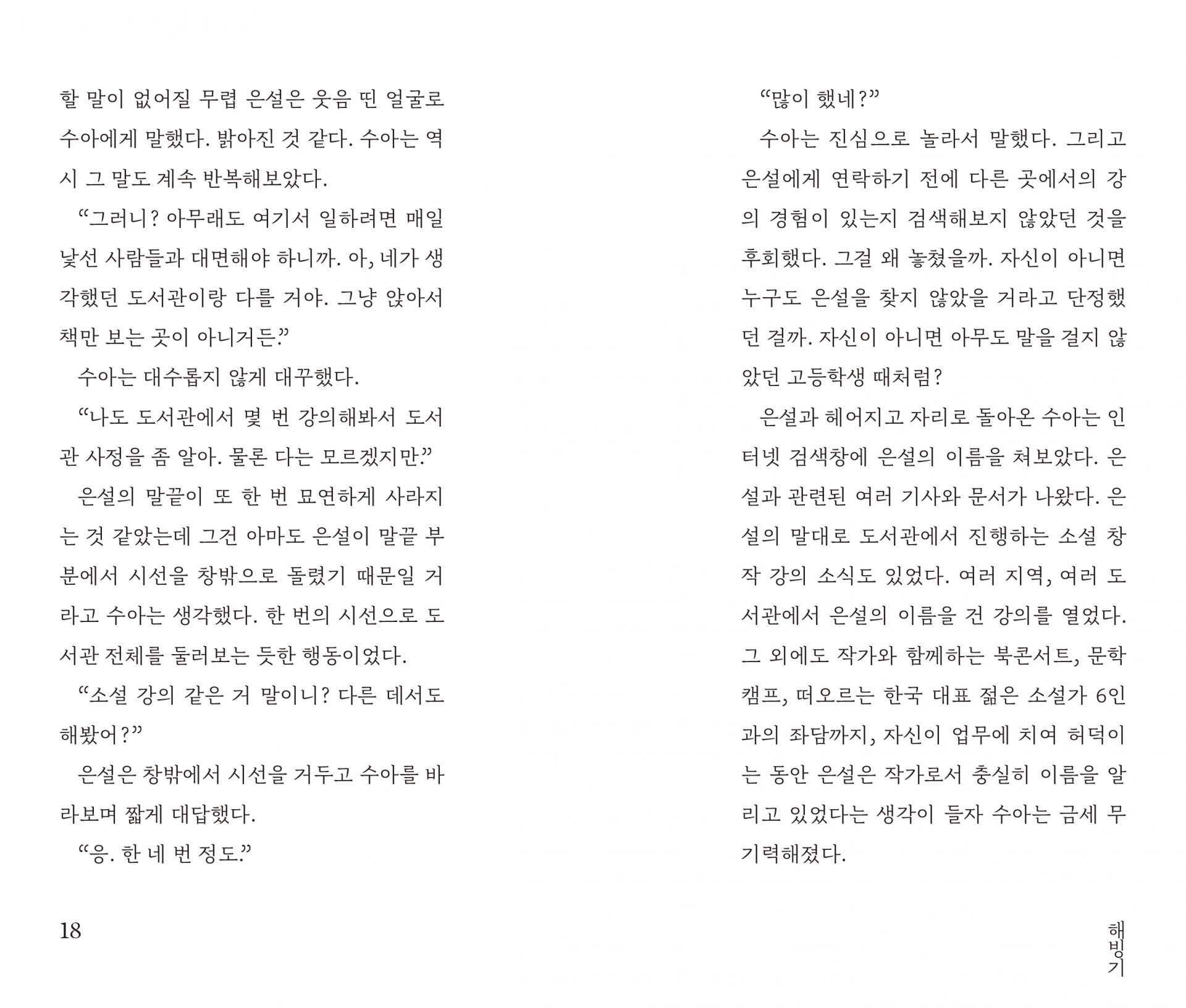 할 말이 없어질 무렵 은설은 웃음 띤 얼굴로 수아에게 말했다. 밝아진 것 같다. 수아는 역시 그 말도 계속 반복해보았다.

“그러니? 아무래도 여기서 일하려면 매일 낯선 사람들과 대면해야 하니까. 아, 네가 생각했던 도서관이랑 다를 거야. 그냥 앉아서 책만 보는 곳이 아니거든.”

수아는 대수롭지 않게 대꾸했다.

“나도 도서관에서 몇 번 강의해봐서 도서관 사정을 좀 알아. 물론 다는 모르겠지만.”

은설의 말끝이 또 한 번 묘연하게 사라지는 것 같았는데 그건 아마도 은설이 말끝 부분에서 시선을 창밖으로 돌렸기 때문일 거라고 수아는 생각했다. 한 번의 시선으로 도서관 전체를 둘러보는 듯한 행동이었다.

“소설 강의 같은 거 말이니? 다른 데서도 해봤어?”

은설은 창밖에서 시선을 거두고 수아를 바라보며 짧게 대답했다.

“응. 한 네 번 정도.”

18

“많이 했네?”

수아는 진심으로 놀라서 말했다. 그리고 은설에게 연락하기 전에 다른 곳에서의 강의 경험이 있는지 검색해보지 않았던 것을 후회했다. 그걸 왜 놓쳤을까. 자신이 아니면 누구도 은설을 찾지 않았을 거라고 단정했던 걸까. 자신이 아니면 아무도 말을 걸지 않았던 고등학생 때처럼?

은설과 헤어지고 자리로 돌아온 수아는 인터넷 검색창에 은설의 이름을 쳐보았다. 은설과 관련된 여러 기사와 문서가 나왔다. 은설의 말대로 도서관에서 진행하는 소설 창작 강의 소식도 있었다. 여러 지역, 여러 도서관에서 은설의 이름을 건 강의를 열었다. 그 외에도 작가와 함께하는 북콘서트, 문학캠프, 떠오르는 한국 대표 젊은 소설가 6인과의 좌담까지, 자신이 업무에 치여 허덕이는 동안 은설은 작가로서 충실히 이름을 알리고 있었다는 생각이 들자 수아는 금세 무기력해졌다.

해빙기